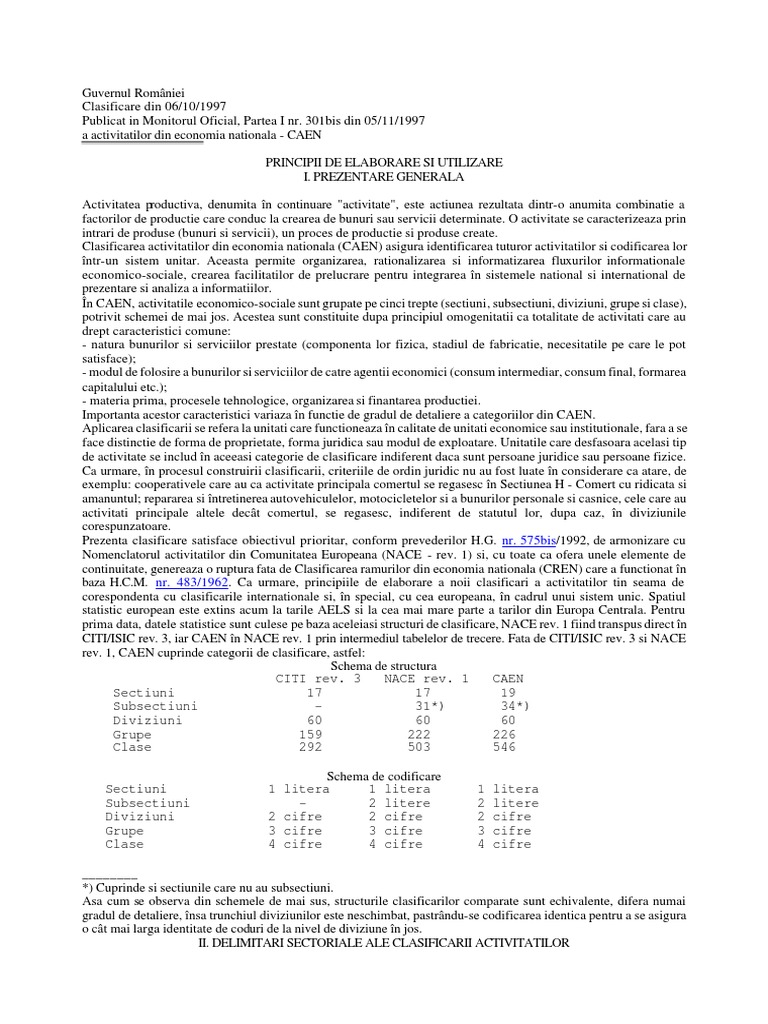 Guvernul României
Clasificare din 06/10/1997
Publicat in Monitorul Oficial, Partea I nr. 301bis din 05/11/1997
a activitatilor din economia nationala - CAEN

PRINCIPII DE ELABORARE SI UTILIZARE
I. PREZENTARE GENERALA

Activitatea productiva, denumita în continuare "activitate", este actiunea rezultata dintr-o anumita combinatie a factorilor de productie care conduc la crearea de bunuri sau servicii determinate. O activitate se caracterizeaza prin intrari de produse (bunuri si servicii), un proces de productie si produse create.
Clasificarea activitatilor din economia nationala (CAEN) asigura identificarea tuturor activitatilor si codificarea lor într-un sistem unitar. Aceasta permite organizarea, rationalizarea si informatizarea fluxurilor informationale economico-sociale, crearea facilitatilor de prelucrare pentru integrarea în sistemele national si international de prezentare si analiza a informatiilor.
În CAEN, activitatile economico-sociale sunt grupate pe cinci trepte (sectiuni, subsectiuni, diviziuni, grupe si clase), potrivit schemei de mai jos. Acestea sunt constituite dupa principiul omogenitatii ca totalitate de activitati care au drept caracteristici comune:
- natura bunurilor si serviciilor prestate (componenta lor fizica, stadiul de fabricatie, necesitatile pe care le pot satisface);
- modul de folosire a bunurilor si serviciilor de catre agentii economici (consum intermediar, consum final, formarea capitalului etc.);
- materia prima, procesele tehnologice, organizarea si finantarea productiei.
Importanta acestor caracteristici variaza în functie de gradul de detaliere a categoriilor din CAEN.
Aplicarea clasificarii se refera la unitati care functioneaza în calitate de unitati economice sau institutionale, fara a se face distinctie de forma de proprietate, forma juridica sau modul de exploatare. Unitatile care desfasoara acelasi tip de activitate se includ în aceeasi categorie de clasificare indiferent daca sunt persoane juridice sau persoane fizice.
Ca urmare, în procesul construirii clasificarii, criteriile de ordin juridic nu au fost luate în considerare ca atare, de exemplu: cooperativele care au ca activitate principala comertul se regasesc în Sectiunea H - Comert cu ridicata si amanuntul; repararea si întretinerea autovehiculelor, motocicletelor si a bunurilor personale si casnice, cele care au activitati principale altele decât comertul, se regasesc, indiferent de statutul lor, dupa caz, în diviziunile corespunzatoare.
Prezenta clasificare satisface obiectivul prioritar, conform prevederilor H.G. nr. 575bis/1992, de armonizare cu Nomenclatorul activitatilor din Comunitatea Europeana (NACE - rev. 1) si, cu toate ca ofera unele elemente de continuitate, genereaza o ruptura fata de Clasificarea ramurilor din economia nationala (CREN) care a functionat în baza H.C.M. nr. 483/1962. Ca urmare, principiile de elaborare a noii clasificari a activitatilor tin seama de corespondenta cu clasificarile internationale si, în special, cu cea europeana, în cadrul unui sistem unic. Spatiul statistic european este extins acum la tarile AELS si la cea mai mare parte a tarilor din Europa Centrala. Pentru prima data, datele statistice sunt culese pe baza aceleiasi structuri de clasificare, NACE rev. 1 fiind transpus direct în CITI/ISIC rev. 3, iar CAEN în NACE rev. 1 prin intermediul tabelelor de trecere. Fata de CITI/ISIC rev. 3 si NACE rev. 1, CAEN cuprinde categorii de clasificare, astfel:

Schema de structura

| | CITI rev. 3 | NACE rev. 1 | CAEN |
|---|---|---|---|
| Sectiuni | 17 | 17 | 19 |
| Subsectiuni | - | 31*) | 34*) |
| Diviziuni | 60 | 60 | 60 |
| Grupe | 159 | 222 | 226 |
| Clase | 292 | 503 | 546 |

Schema de codificare

| | | | |
|---|---|---|---|
| Sectiuni | 1 litera | 1 litera | 1 litera |
| Subsectiuni | - | 2 litere | 2 litere |
| Diviziuni | 2 cifre | 2 cifre | 2 cifre |
| Grupe | 3 cifre | 3 cifre | 3 cifre |
| Clase | 4 cifre | 4 cifre | 4 cifre |

________
*) Cuprinde si sectiunile care nu au subsectiuni.
Asa cum se observa din schemele de mai sus, structurile clasificarilor comparate sunt echivalente, difera numai gradul de detaliere, însa trunchiul diviziunilor este neschimbat, pastrându-se codificarea identica pentru a se asigura o cât mai larga identitate de coduri de la nivel de diviziune în jos.
II. DELIMITARI SECTORIALE ALE CLASIFICARII ACTIVITATILOR